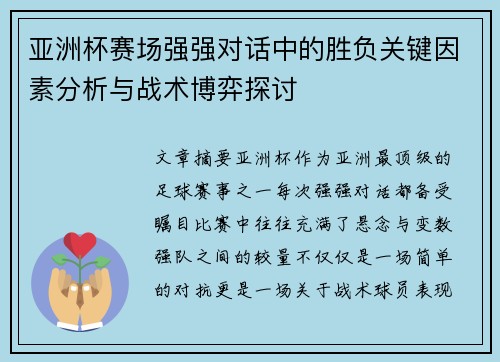 亚洲杯赛场强强对话中的胜负关键因素分析与战术博弈探讨

文章摘要亚洲杯作为亚洲最顶级的足球赛事之一每次强强对话都备受瞩目比赛中往往充满了悬念与变数强队之间的较量不仅仅是一场简单的对抗更是一场关于战术球员表现